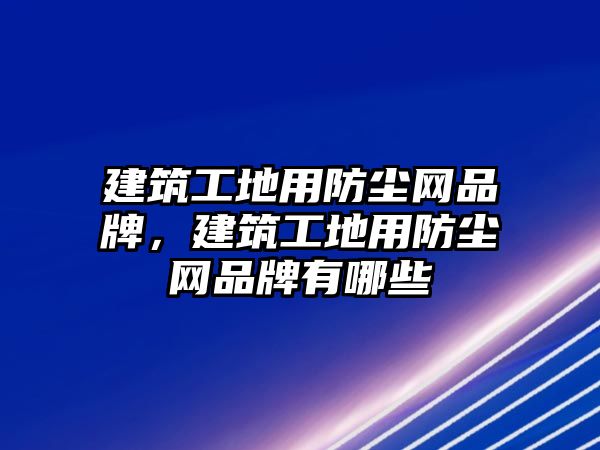 建筑工地用防尘网品牌，建筑工地用防尘网品牌有哪些